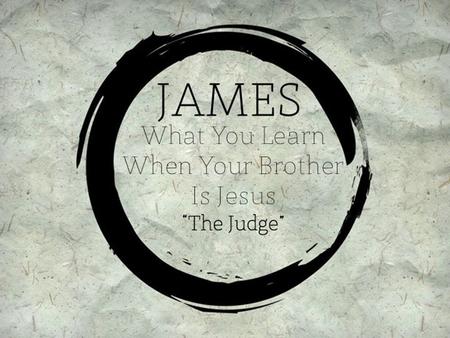 JAMES
What You Learn
When Your Brother
Is Jesus
"The Judge"